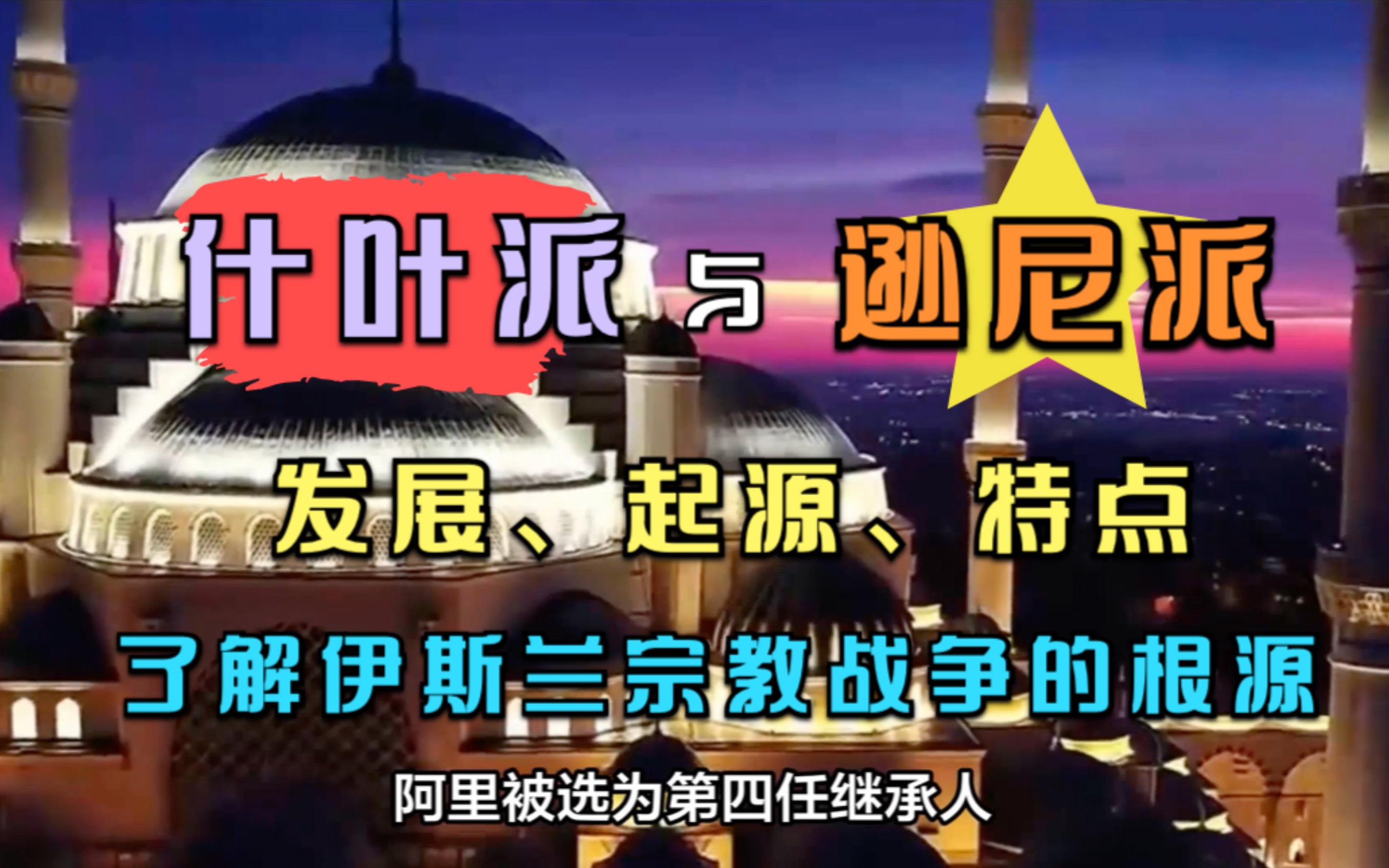 什叶派 与 逊尼派

发展、起源、特点

了解伊斯兰宗教战争的根源

阿里被选为第四任继承人